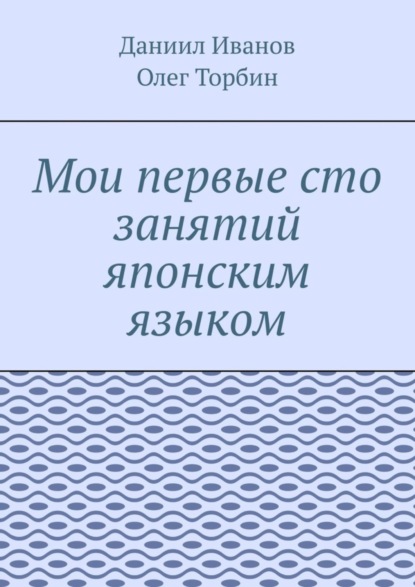 Даниил Иванов
Олег Торбин

Мои первые сто занятий японским языком